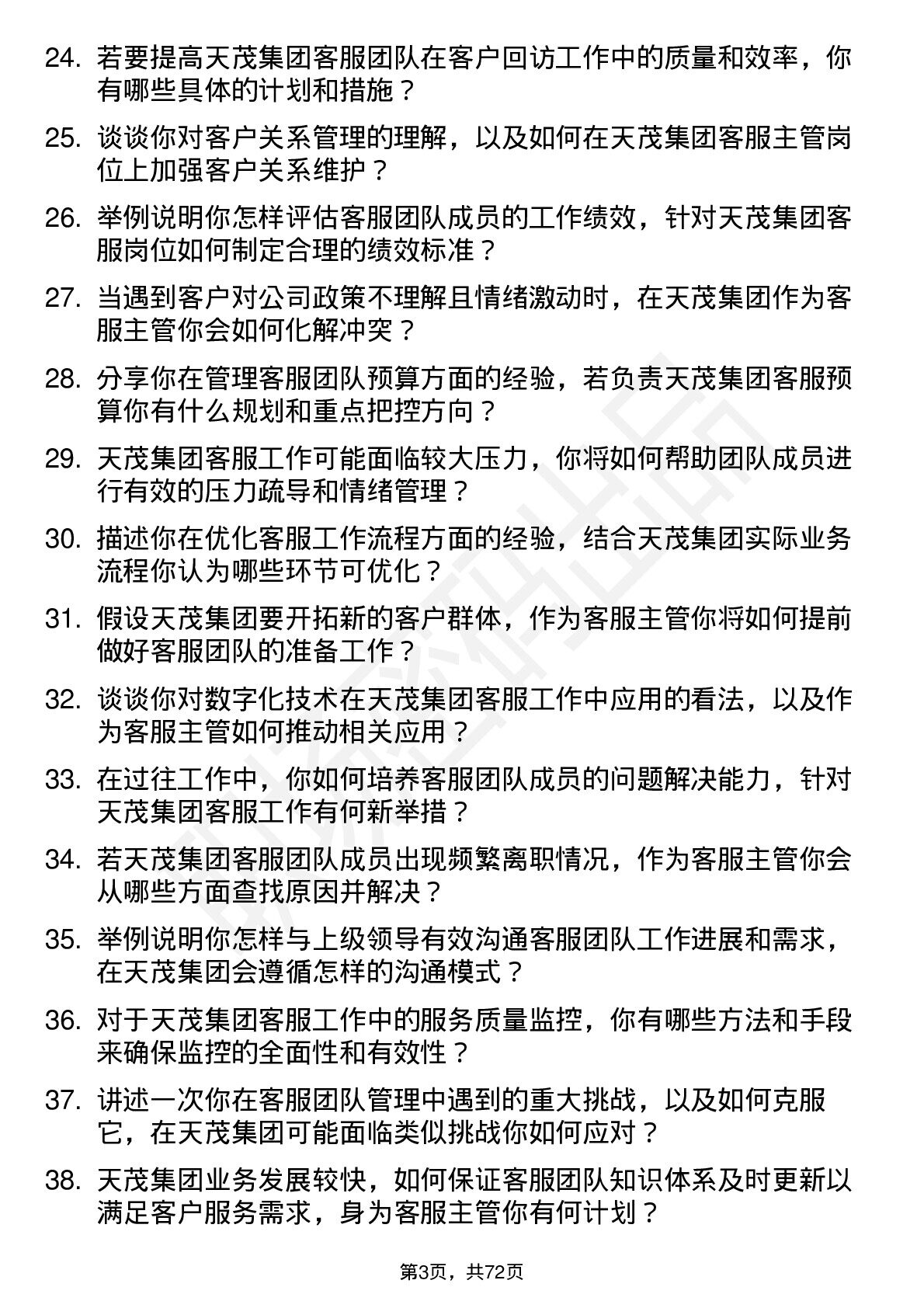 24. 若要提高天茂集团客服团队在客户回访工作中的质量和效率，你有哪些具体的计划和措施？

25. 谈谈你对客户关系管理的理解，以及如何在天茂集团客服主管岗位上加强客户关系维护？

26. 举例说明你怎样评估客服团队成员的工作绩效，针对天茂集团客服岗位如何制定合理的绩效标准？

27. 当遇到客户对公司政策不理解且情绪激动时，在天茂集团作为客服主管你会如何化解冲突？

28. 分享你在管理客服团队预算方面的经验，若负责天茂集团客服预算你有什么规划和重点把控方向？

29. 天茂集团客服工作可能面临较大压力，你将如何帮助团队成员进行有效的压力疏导和情绪管理？

30. 描述你在优化客服工作流程方面的经验，结合天茂集团实际业务流程你认为哪些环节可优化？

31. 假设天茂集团要开拓新的客户群体，作为客服主管你将如何提前做好客服团队的准备工作？

32. 谈谈你对数字化技术在天茂集团客服工作中应用的看法，以及作为客服主管如何推动相关应用？

33. 在过往工作中，你如何培养客服团队成员的问题解决能力，针对天茂集团客服工作有何新举措？

34. 若天茂集团客服团队成员出现频繁离职情况，作为客服主管你会从哪些方面查找原因并解决？

35. 举例说明你怎样与上级领导有效沟通客服团队工作进展和需求，在天茂集团会遵循怎样的沟通模式？

36. 对于天茂集团客服工作中的服务质量监控，你有哪些方法和手段来确保监控的全面性和有效性？

37. 讲述一次你在客服团队管理中遇到的重大挑战，以及如何克服它，在天茂集团可能面临类似挑战你如何应对？

38. 天茂集团业务发展较快，如何保证客服团队知识体系及时更新以满足客户服务需求，身为客服主管你有何计划？

第3页，共72页